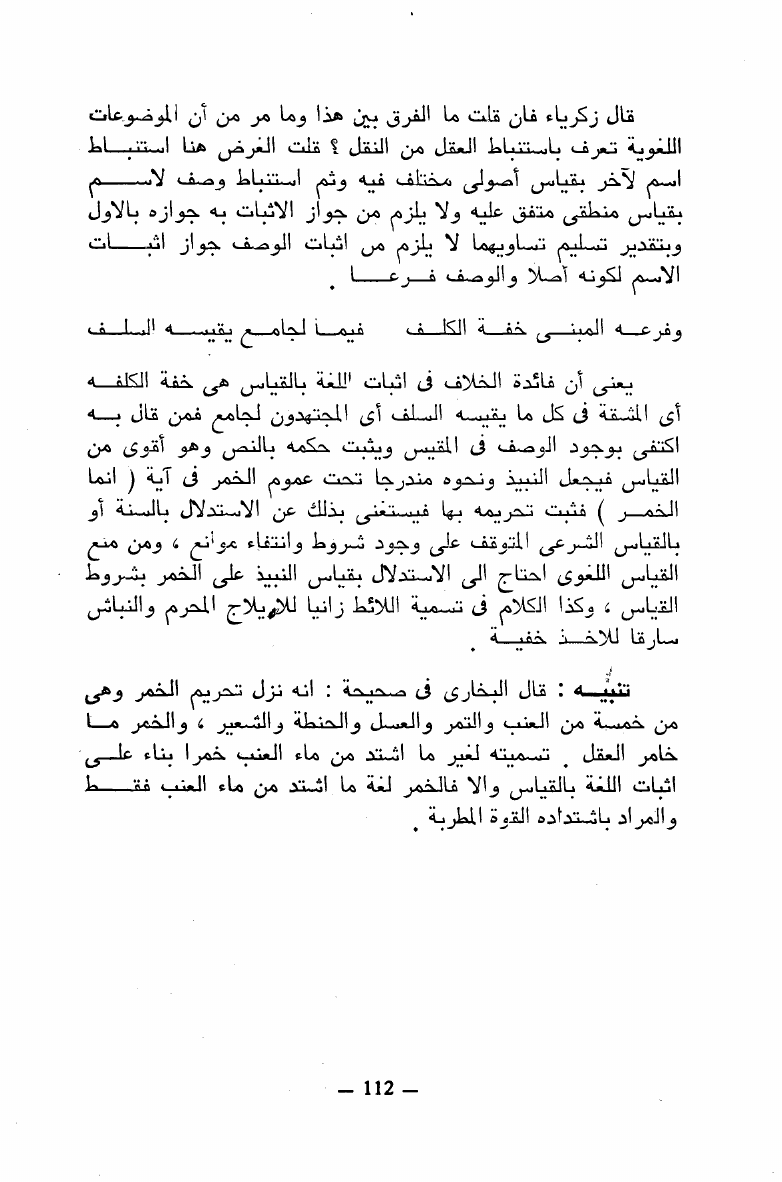 قال زكرياء فان قلت ما الفرق بين هذا وما مر من أن الموضوعات اللغوية تعرف باستنباط العقل من النقل ؟ قلت الغرض هنا استنباط اسم لآخر بقياس أصولى مختلف فيه وثم استنباط وصف لاسم بقياس منطقى متفق عليه ولا يلزم من جواز الاثبات به جوازه بالاول وبتقدير تسليم تساويهما لا يلزم من اثبات الوصف جواز اثبات الاسم لكونه أصلا والوصف فرعا .

وفرعه المبنى خفة الكلف فيما لجامع يقيسه السلف

يعنى أن فائدة الخلاف فى اثبات اللغة بالقياس هى خفة الكلفه أى المشقة فى كل ما يقيسه السلف أى المجتهدون لجامع فمن قال به اكتفى بوجود الوصف فى المقيس ويثبت حكمه بالنص وهو أقوى من القياس فيجعل النبيذ ونحوه مندرجا تحت عموم الخمر فى آية ( انما الخمر ) فثبت تحريمه بها فيستغنى بذلك عن الاستدلال بالسنة أو بالقياس الشرعى المتوقف على وجود شروط وانتفاء موانع ، ومن منع القياس اللغوى احتاج الى الاستدلال بقياس النبيذ على الخمر بشروط القياس ، وكذا الكلام فى تسمية اللائط زانيا للايلاج المحرم والنباش سارقا للاخذ خفية .

تنبيه : قال البخارى فى صحيحة : انه نزل تحريم الخمر وهى من خمسة من العنب والتمر والعسل والحنطة والشعير ، والخمر ما خامر العقل . تسميته لغير ما اشتد من ماء العنب خمرا بناء على اثبات اللغة بالقياس والا فالخمر لغة ما اشتد من ماء العنب فقط والمراد باشتداده القوة المطربة .

— 112 —